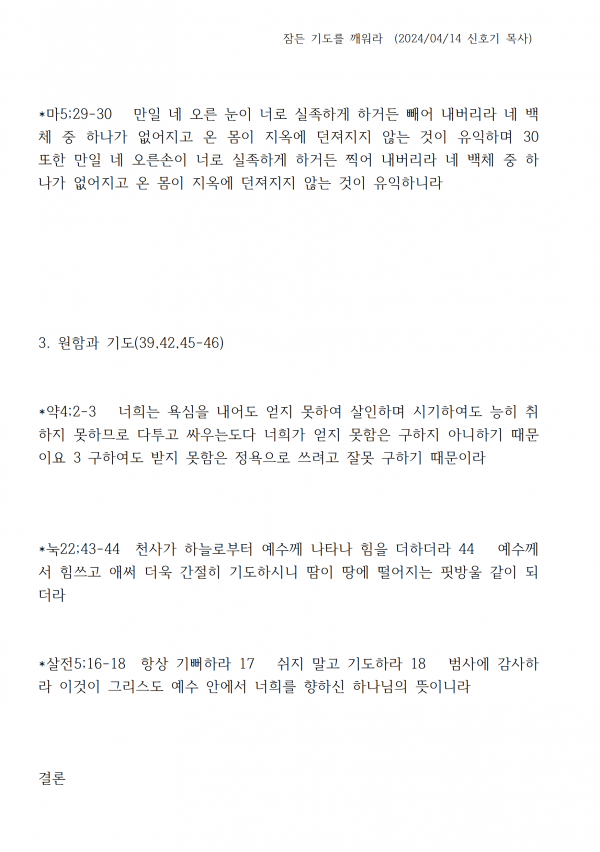 잠든 기도를 깨워라 (2024/04/14 신호기 목사)

*마5:29-30 만일 네 오른 눈이 너로 실족하게 하거든 빼어 내버리라 네 백체 중 하나가 없어지고 온 몸이 지옥에 던져지지 않는 것이 유익하며 30 또한 만일 네 오른손이 너로 실족하게 하거든 찍어 내버리라 네 백체 중 하나가 없어지고 온 몸이 지옥에 던져지지 않는 것이 유익하니라

3. 원함과 기도(39.42.45-46)

*약4:2-3 너희는 욕심을 내어도 얻지 못하여 살인하며 시기하여도 능히 취하지 못하므로 다투고 싸우는도다 너희가 얻지 못함은 구하지 아니하기 때문이요 3 구하여도 받지 못함은 정욕으로 쓰려고 잘못 구하기 때문이라

*눅22:43-44 천사가 하늘로부터 예수께 나타나 힘을 더하더라 44 예수께서 힘쓰고 애써 더욱 간절히 기도하시니 땀이 땅에 떨어지는 핏방울 같이 되더라

*살전5:16-18 항상 기뻐하라 17 쉬지 말고 기도하라 18 범사에 감사하라 이것이 그리스도 예수 안에서 너희를 향하신 하나님의 뜻이니라

결론